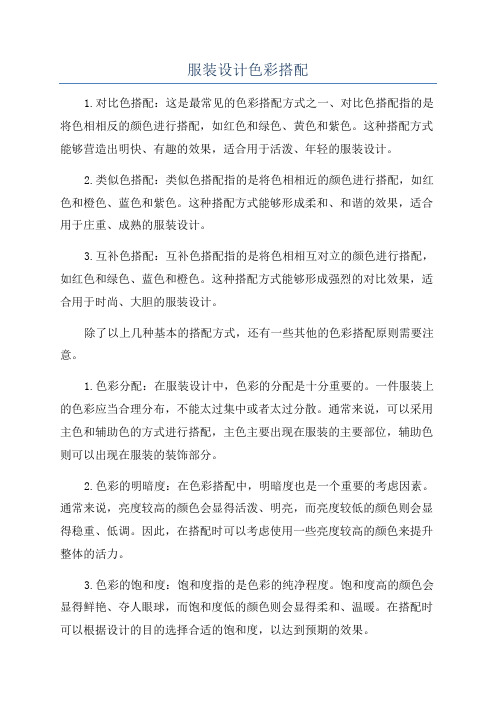 服装设计色彩搭配

1.对比色搭配：这是最常见的色彩搭配方式之一、对比色搭配指的是将色相相反的颜色进行搭配，如红色和绿色、黄色和紫色。这种搭配方式能够营造出明快、有趣的效果，适合用于活泼、年轻的服装设计。

2.类似色搭配：类似色搭配指的是将色相相近的颜色进行搭配，如红色和橙色、蓝色和紫色。这种搭配方式能够形成柔和、和谐的效果，适合用于庄重、成熟的服装设计。

3.互补色搭配：互补色搭配指的是将色相相互对立的颜色进行搭配，如红色和绿色、蓝色和橙色。这种搭配方式能够形成强烈的对比效果，适合用于时尚、大胆的服装设计。

除了以上几种基本的搭配方式，还有一些其他的色彩搭配原则需要注意。

1.色彩分配：在服装设计中，色彩的分配是十分重要的。一件服装上的色彩应当合理分布，不能太过集中或者太过分散。通常来说，可以采用主色和辅助色的方式进行搭配，主色主要出现在服装的主要部位，辅助色则可以出现在服装的装饰部分。

2.色彩的明暗度：在色彩搭配中，明暗度也是一个重要的考虑因素。通常来说，亮度较高的颜色会显得活泼、明亮，而亮度较低的颜色则会显得稳重、低调。因此，在搭配时可以考虑使用一些亮度较高的颜色来提升整体的活力。

3.色彩的饱和度：饱和度指的是色彩的纯净程度。饱和度高的颜色会显得鲜艳、夺人眼球，而饱和度低的颜色则会显得柔和、温暖。在搭配时可以根据设计的目的选择合适的饱和度，以达到预期的效果。